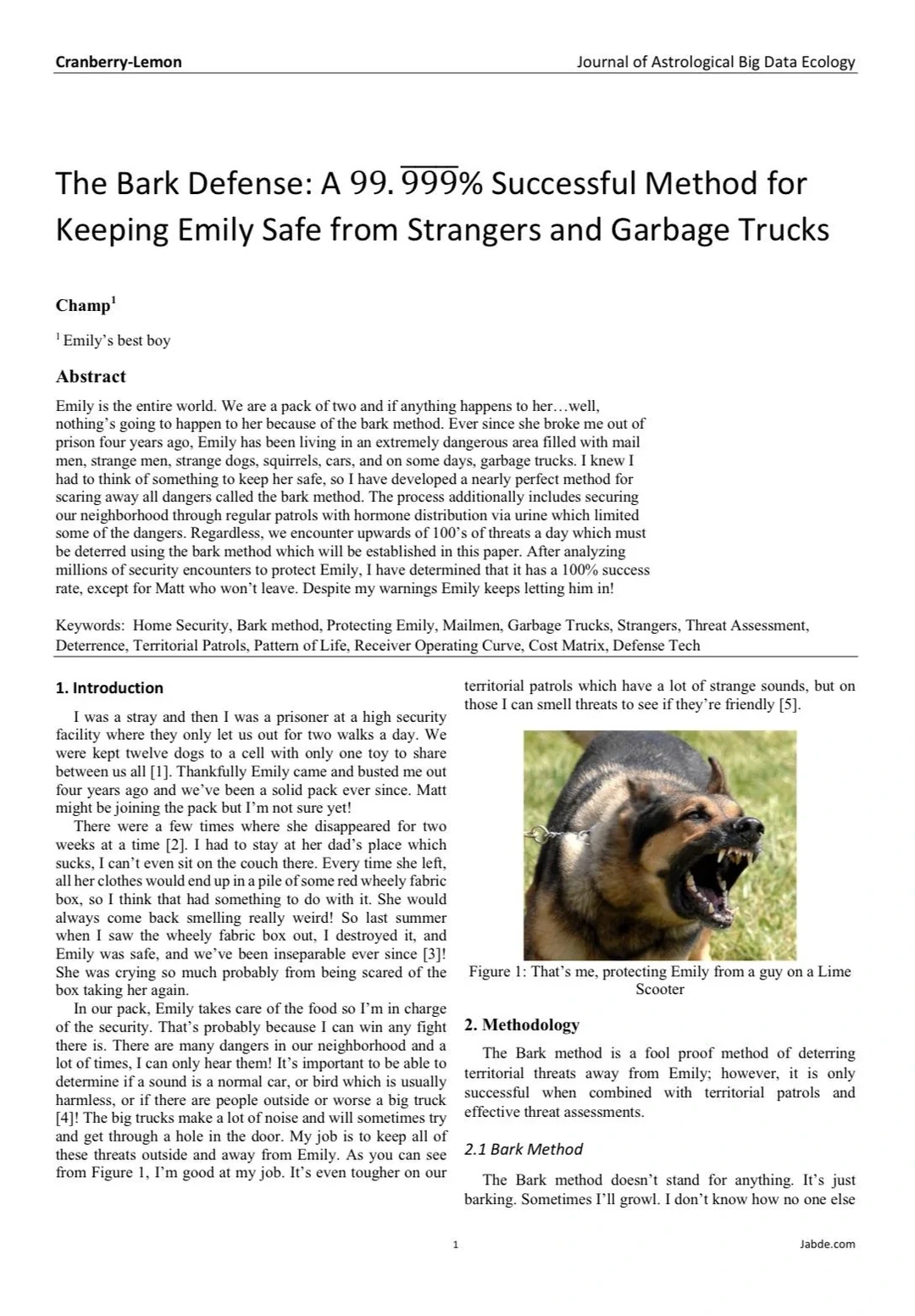 Cranberry-Lemon

Journal of Astrological Big Data Ecology

The Bark Defense: A $99.\overline{999}\%$ Successful Method for Keeping Emily Safe from Strangers and Garbage Trucks

Champ$^1$

$^1$ Emily's best boy

Abstract

Emily is the entire world. We are a pack of two and if anything happens to her…well, nothing's going to happen to her because of the bark method. Ever since she broke me out of prison four years ago, Emily has been living in an extremely dangerous area filled with mail men, strange men, strange dogs, squirrels, cars, and on some days, garbage trucks. I knew I had to think of something to keep her safe, so I have developed a nearly perfect method for scaring away all dangers called the bark method. The process additionally includes securing our neighborhood through regular patrols with hormone distribution via urine which limited some of the dangers. Regardless, we encounter upwards of 100's of threats a day which must be deterred using the bark method which will be established in this paper. After analyzing millions of security encounters to protect Emily, I have determined that it has a 100% success rate, except for Matt who won't leave. Despite my warnings Emily keeps letting him in!

Keywords: Home Security, Bark method, Protecting Emily, Mailmen, Garbage Trucks, Strangers, Threat Assessment, Deterrence, Territorial Patrols, Pattern of Life, Receiver Operating Curve, Cost Matrix, Defense Tech

1. Introduction

I was a stray and then I was a prisoner at a high security facility where they only let us out for two walks a day. We were kept twelve dogs to a cell with only one toy to share between us all [1]. Thankfully Emily came and busted me out four years ago and we've been a solid pack ever since. Matt might be joining the pack but I'm not sure yet!

There were a few times where she disappeared for two weeks at a time [2]. I had to stay at her dad's place which sucks, I can't even sit on the couch there. Every time she left, all her clothes would end up in a pile of some red wheely fabric box, so I think that had something to do with it. She would always come back smelling really weird! So last summer when I saw the wheely fabric box out, I destroyed it, and Emily was safe, and we've been inseparable ever since [3]! She was crying so much probably from being scared of the box taking her again.

In our pack, Emily takes care of the food so I'm in charge of the security. That's probably because I can win any fight there is. There are many dangers in our neighborhood and a lot of times, I can only hear them! It's important to be able to determine if a sound is a normal car, or bird which is usually harmless, or if there are people outside or worse a big truck [4]! The big trucks make a lot of noise and will sometimes try and get through a hole in the door. My job is to keep all of these threats outside and away from Emily. As you can see from Figure 1, I'm good at my job. It's even tougher on our territorial patrols which have a lot of strange sounds, but on those I can smell threats to see if they're friendly [5].

Figure 1: That's me, protecting Emily from a guy on a Lime Scooter

2. Methodology

The Bark method is a fool proof method of deterring territorial threats away from Emily; however, it is only successful when combined with territorial patrols and effective threat assessments.

2.1 Bark Method

The Bark method doesn't stand for anything. It's just barking. Sometimes I'll growl. I don't know how no one else

1

Jabde.com